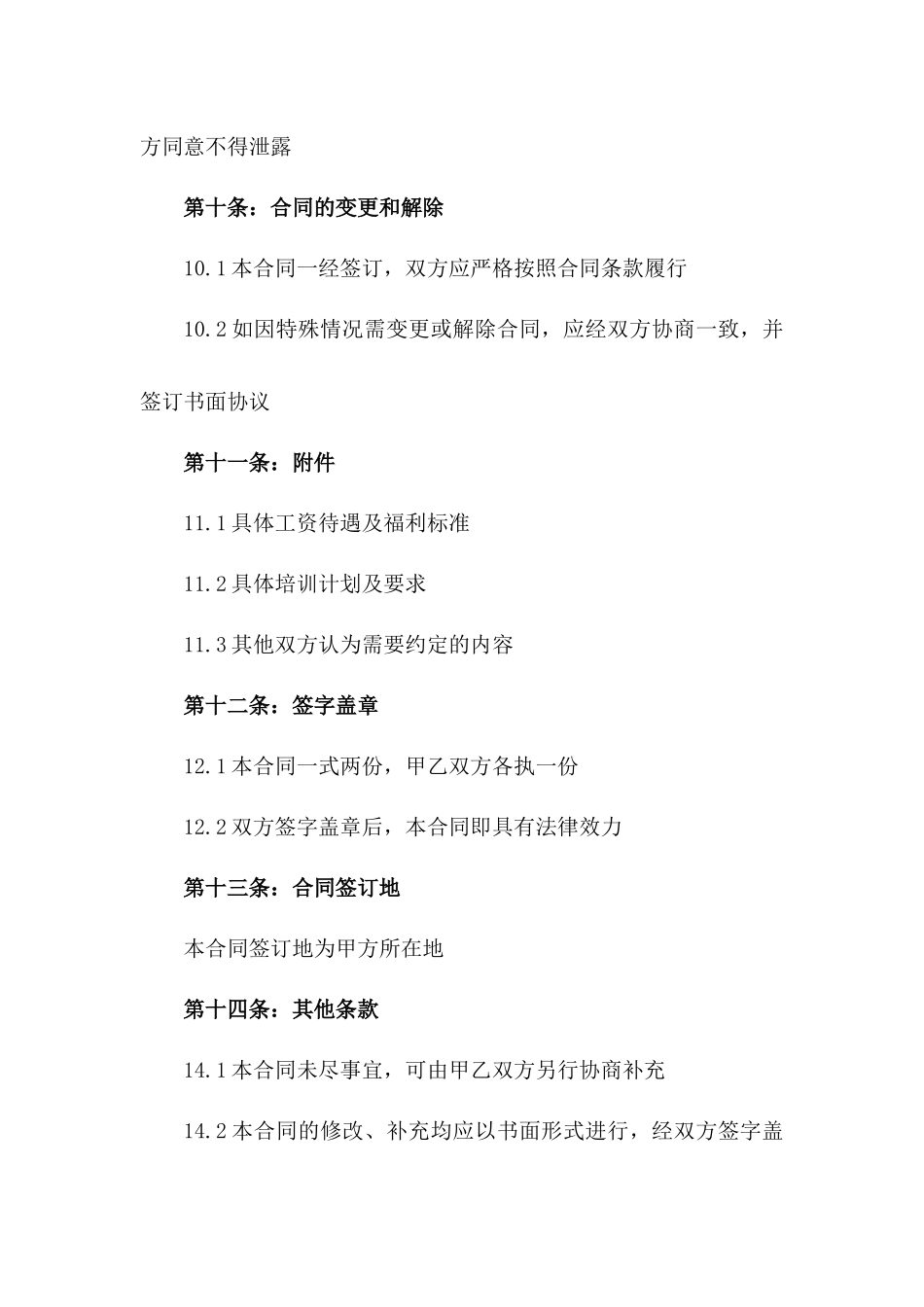 方同意不得泄露

第十条：合同的变更和解除

10.1 本合同一经签订，双方应严格按照合同条款履行

10.2 如因特殊情况需变更或解除合同，应经双方协商一致，并签订书面协议

第十一条：附件

11.1 具体工资待遇及福利标准

11.2 具体培训计划及要求

11.3 其他双方认为需要约定的内容

第十二条：签字盖章

12.1 本合同一式两份，甲乙双方各执一份

12.2 双方签字盖章后，本合同即具有法律效力

第十三条：合同签订地

本合同签订地为甲方所在地

第十四条：其他条款

14.1 本合同未尽事宜，可由甲乙双方另行协商补充

14.2 本合同的修改、补充均应以书面形式进行，经双方签字盖